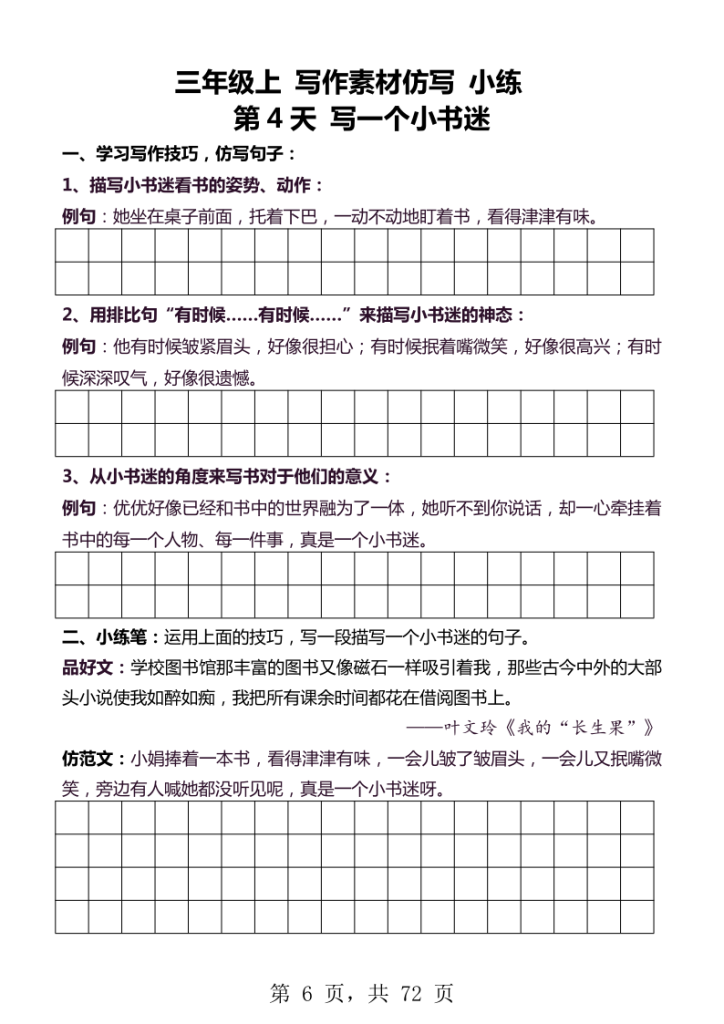 三年级上 写作素材仿写 小练
第 4 天 写一个小书迷

一、学习写作技巧，仿写句子：

1、描写小书迷看书的姿势、动作：

例句：她坐在桌子前面，托着下巴，一动不动地盯着书，看得津津有味。

2、用排比句“有时候……有时候……”来描写小书迷的神态：

例句：他有时候皱紧眉头，好像很担心；有时候抿着嘴微笑，好像很高兴；有时候深深叹气，好像很遗憾。

3、从小书迷的角度来写书对于他们的意义：

例句：优优好像已经和书中的世界融为了一体，她听不到你说话，却一心牵挂着书中的每一个人物、每一件事，真是一个小书迷。

二、小练笔：运用上面的技巧，写一段描写一个小书迷的句子。

品好文：学校图书馆那丰富的图书又像磁石一样吸引着我，那些古今中外的大部头小说使我如醉如痴，我把所有课余时间都花在借阅图书上。

——叶文玲《我的“长生果”》

仿范文：小娟捧着一本书，看得津津有味，一会儿皱了皱眉头，一会儿又抿嘴微笑，旁边有人喊她都没听见呢，真是一个小书迷呀。

第 6 页，共 72 页